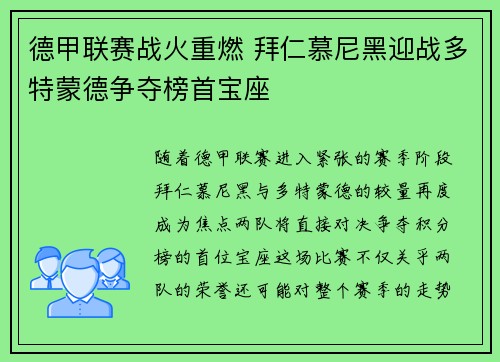 德甲联赛战火重燃 拜仁慕尼黑迎战多特蒙德争夺榜首宝座

随着德甲联赛进入紧张的赛季阶段拜仁慕尼黑与多特蒙德的较量再度成为焦点两队将直接对决争夺积分榜的首位宝座这场比赛不仅关乎两队的荣誉还可能对整个赛季的走势